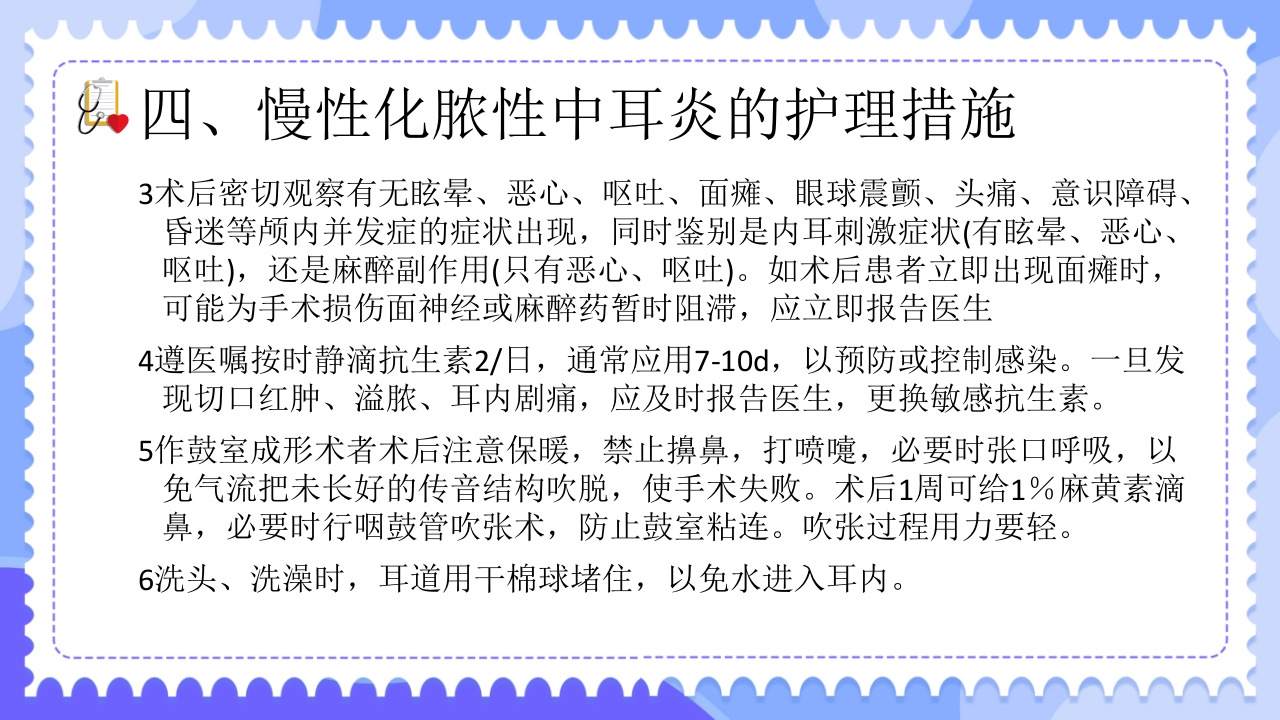 四、慢性化脓性中耳炎的护理措施

3术后密切观察有无眩晕、恶心、呕吐、面瘫、眼球震颤、头痛、意识障碍、昏迷等颅内并发症的症状出现，同时鉴别是内耳刺激症状(有眩晕、恶心、呕吐)，还是麻醉副作用(只有恶心、呕吐)。如术后患者立即出现面瘫时，可能为手术损伤面神经或麻醉药暂时阻滞，应立即报告医生

4遵医嘱按时静滴抗生素2/日，通常应用7-10d，以预防或控制感染。一旦发现切口红肿、溢脓、耳内剧痛，应及时报告医生，更换敏感抗生素。

5作鼓室成形术者术后注意保暖，禁止擤鼻，打喷嚏，必要时张口呼吸，以免气流把未长好的传音结构吹脱，使手术失败。术后1周可给1％麻黄素滴鼻，必要时行咽鼓管吹张术，防止鼓室粘连。吹张过程用力要轻。

6洗头、洗澡时，耳道用干棉球堵住，以免水进入耳内。